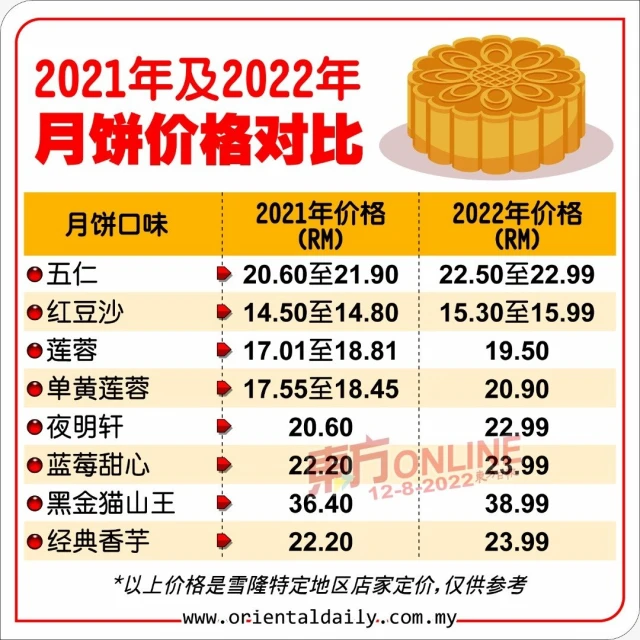 2021年及2022年
月饼价格对比

| 月饼口味 | 2021年价格 (RM) | 2022年价格 (RM) |
|---|---|---|
| 五仁 | 20.60至21.90 | 22.50至22.99 |
| 红豆沙 | 14.50至14.80 | 15.30至15.99 |
| 莲蓉 | 17.01至18.81 | 19.50 |
| 单黄莲蓉 | 17.55至18.45 | 20.90 |
| 夜明轩 | 20.60 | 22.99 |
| 蓝莓甜心 | 22.20 | 23.99 |
| 黑金猫山王 | 36.40 | 38.99 |
| 经典香芋 | 22.20 | 23.99 |

東方ONLINE 12-8-2022 東方日報

*以上价格是雪隆特定地区店家定价,仅供参考

www.orientaldaily.com.my